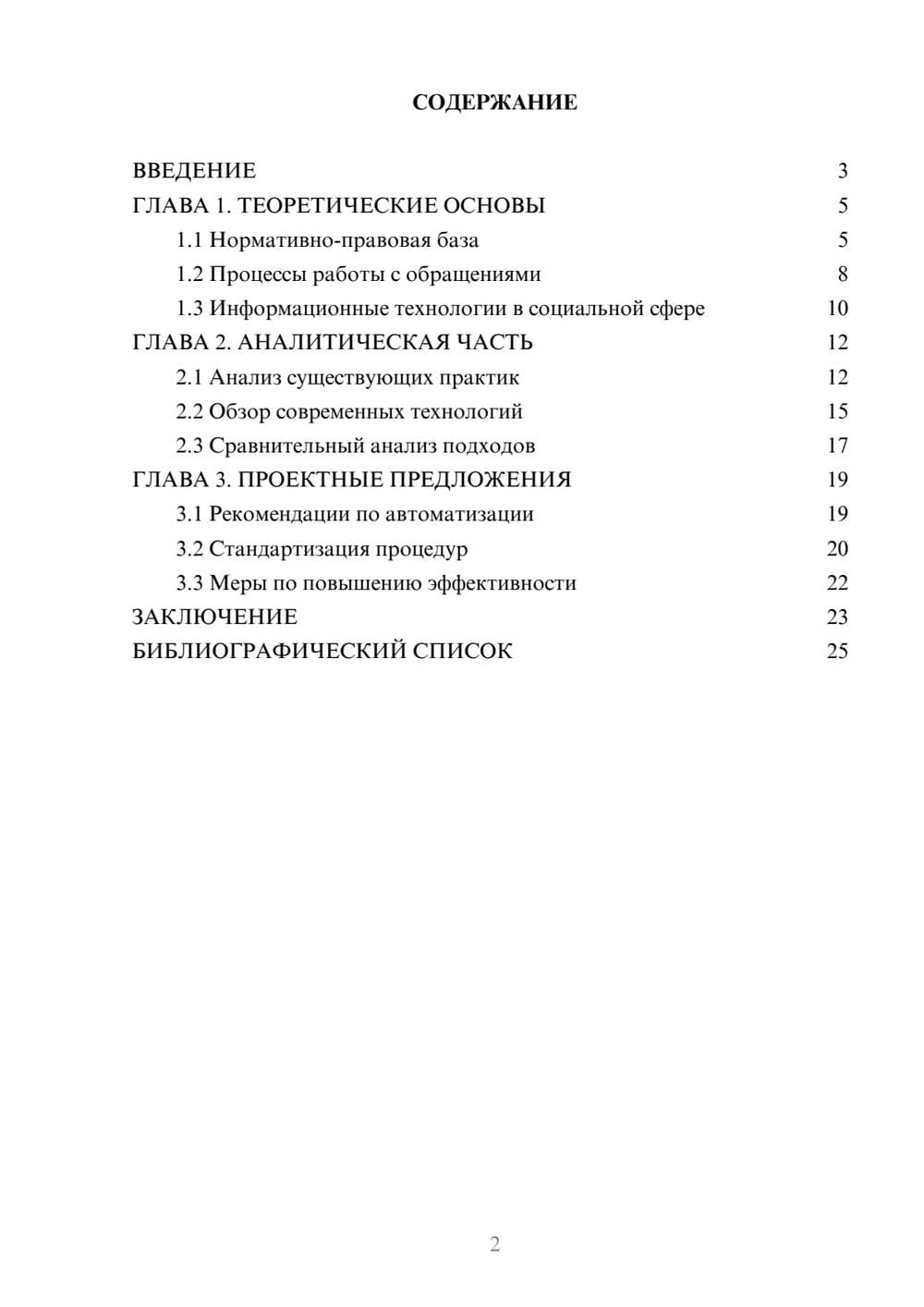 СОДЕРЖАНИЕ

ВВЕДЕНИЕ 3
ГЛАВА 1. ТЕОРЕТИЧЕСКИЕ ОСНОВЫ 5
1.1 Нормативно-правовая база 5
1.2 Процессы работы с обращениями 8
1.3 Информационные технологии в социальной сфере 10
ГЛАВА 2. АНАЛИТИЧЕСКАЯ ЧАСТЬ 12
2.1 Анализ существующих практик 12
2.2 Обзор современных технологий 15
2.3 Сравнительный анализ подходов 17
ГЛАВА 3. ПРОЕКТНЫЕ ПРЕДЛОЖЕНИЯ 19
3.1 Рекомендации по автоматизации 19
3.2 Стандартизация процедур 20
3.3 Меры по повышению эффективности 22
ЗАКЛЮЧЕНИЕ 23
БИБЛИОГРАФИЧЕСКИЙ СПИСОК 25

2